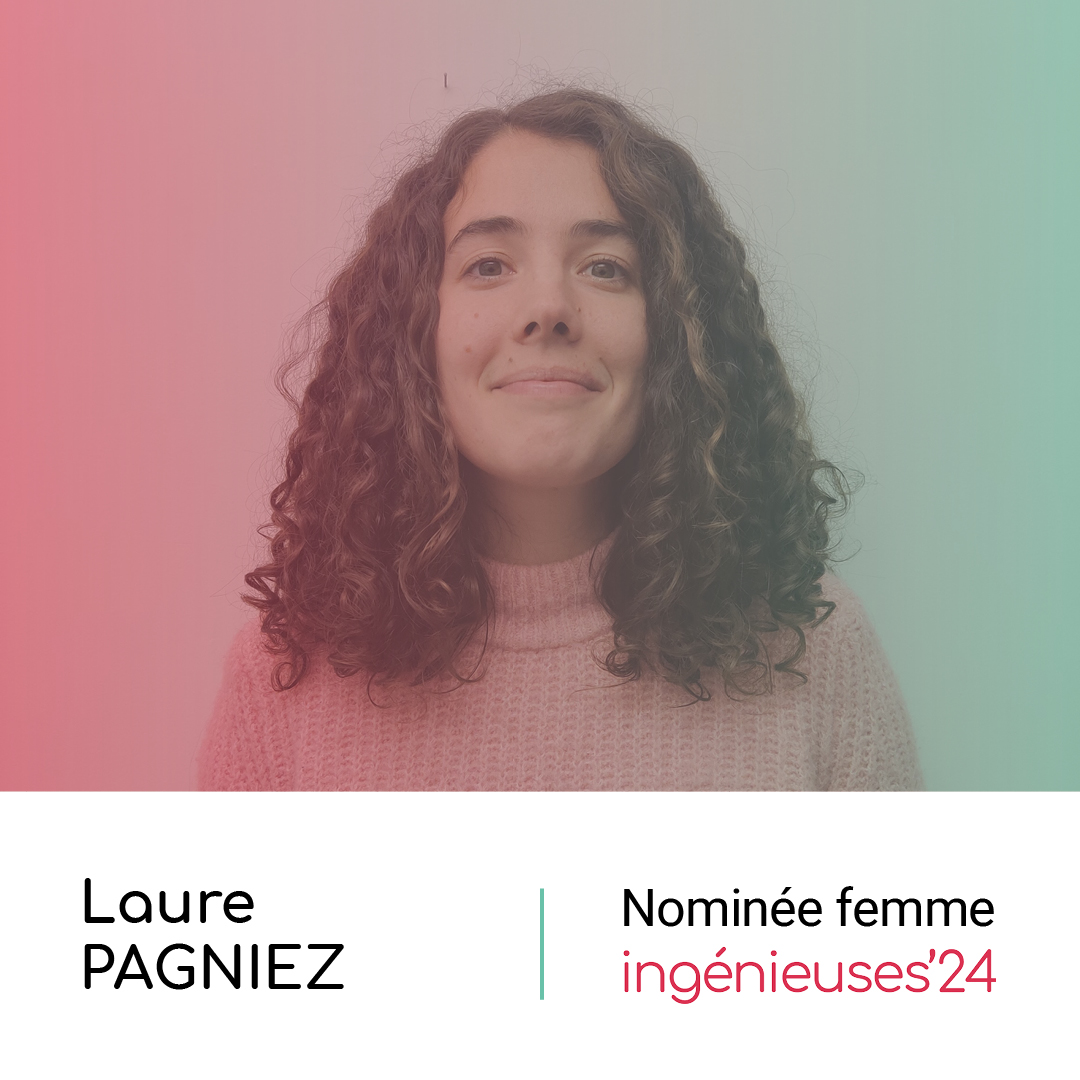 Laure
PAGNIEZ

Nominée femme
ingénieuses'24